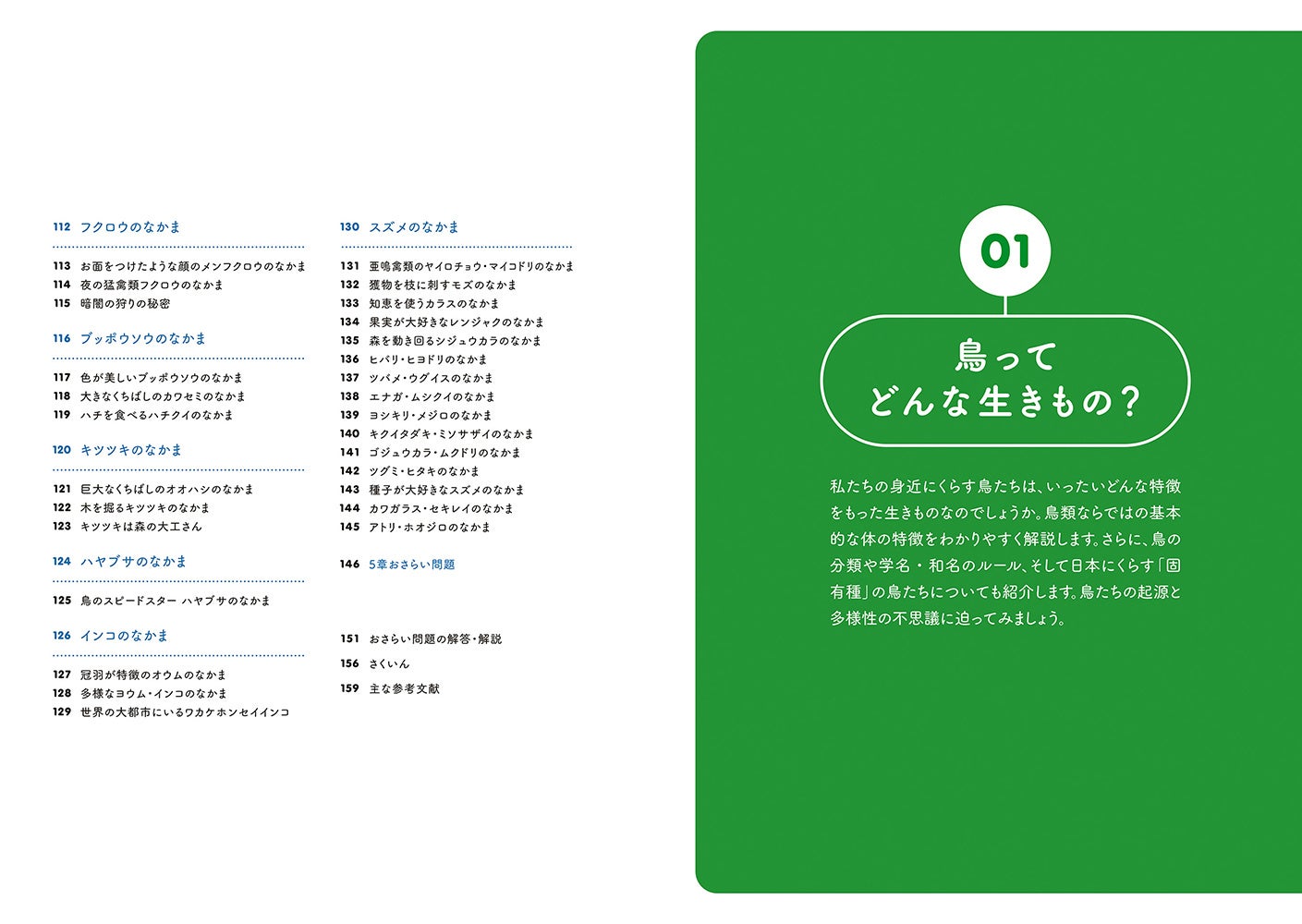 112 フクロウのなかま

113 お面をつけたような顔のメンフクロウのなかま
114 夜の猛禽類フクロウのなかま
115 暗闇の狩りの秘密

116 ブッポウソウのなかま

117 色が美しいブッポウソウのなかま
118 大きなくちばしのカワセミのなかま
119 ハチを食べるハチクイのなかま

120 キツツキのなかま

121 巨大なくちばしのオオハシのなかま
122 木を掘るキツツキのなかま
123 キツツキは森の大工さん

124 ハヤブサのなかま

125 鳥のスピードスター ハヤブサのなかま

126 インコのなかま

127 冠羽が特徴のオウムのなかま
128 多様なヨウム・インコのなかま
129 世界の大都市にいるワカケホンセイインコ

130 スズメのなかま

131 亜鳴禽類のヤイロチョウ・マイコドリのなかま
132 獲物を枝に刺すモズのなかま
133 知恵を使うカラスのなかま
134 果実が大好きなレンジャクのなかま
135 森を動き回るシジュウカラのなかま
136 ヒバリ・ヒヨドリのなかま
137 ツバメ・ウグイスのなかま
138 エナガ・ムシクイのなかま
139 ヨシキリ・メジロのなかま
140 キクイタダキ・ミソサザイのなかま
141 ゴジュウカラ・ムクドリのなかま
142 ツグミ・ヒタキのなかま
143 種子が大好きなスズメのなかま
144 カワガラス・セキレイのなかま
145 アトリ・ホオジロのなかま

146 5章おさらい問題

151 おさらい問題の解答・解説
156 さくいん
159 主な参考文献

01

鳥って
どんな生きもの?

私たちの身近にくらす鳥たちは、いったいどんな特徴をもった生きものなのでしょうか。鳥類ならではの基本的な体の特徴をわかりやすく解説します。さらに、鳥の分類や学名・和名のルール、そして日本にくらす「固有種」の鳥たちについても紹介します。鳥たちの起源と多様性の不思議に迫ってみましょう。